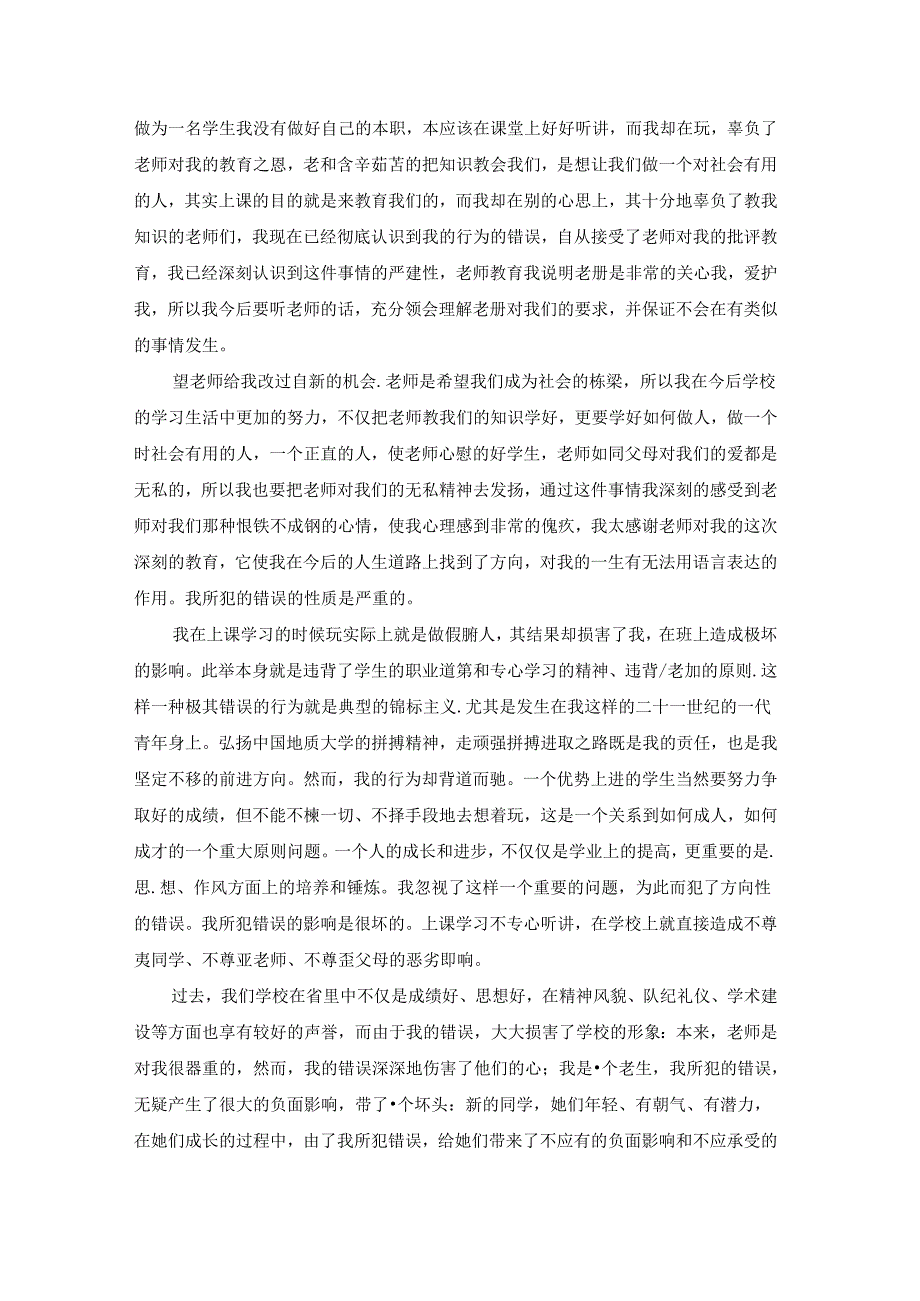 做为一名学生我没有做好自己的本职，本应该在课堂上好好听讲，而我却在玩，辜负了老师对我的教育之恩，老和含辛茹苦的把知识教会我们，是想让我们做一个对社会有用的人，其实上课的目的就是来教育我们的，而我却在别的心思上，其十分地辜负了教我知识的老师们，我现在已经彻底认识到我的行为的错误，自从接受了老师对我的批评教育，我已经深刻认识到这件事情的严建性，老师教育我说明老册是非常的关心我，爱护我，所以我今后要听老师的话，充分领会理解老册对我们的要求，并保证不会在有类似的事情发生。

望老师给我改过自新的机会.老师是希望我们成为社会的栋梁，所以我在今后学校的学习生活中更加的努力，不仅把老师教我们的知识学好，更要学好如何做人，做一个时社会有用的人，一个正直的人，使老师心慰的好学生，老师如同父母对我们的爱都是无私的，所以我也要把老师对我们的无私精神去发扬，通过这件事情我深刻的感受到老师对我们那种恨铁不成钢的心情，使我心理感到非常的傀疚，我太感谢老师对我的这次深刻的教育，它使我在今后的人生道路上找到了方向，对我的一生有无法用语言表达的作用。我所犯的错误的性质是严重的。

我在上课学习的时候玩实际上就是做假腑人，其结果却损害了我，在班上造成极坏的影响。此举本身就是违背了学生的职业道第和专心学习的精神、违背/老加的原则.这样一种极其错误的行为就是典型的锦标主义.尤其是发生在我这样的二十一世纪的一代青年身上。弘扬中国地质大学的拼搏精神，走顽强拼搏进取之路既是我的责任，也是我坚定不移的前进方向。然而，我的行为却背道而驰。一个优势上进的学生当然要努力争取好的成绩，但不能不楝一切、不择手段地去想着玩，这是一个关系到如何成人，如何成才的一个重大原则问题。一个人的成长和进步，不仅仅是学业上的提高，更重要的是.思.想、作风方面上的培养和锤炼。我忽视了这样一个重要的问题，为此而犯了方向性的错误。我所犯错误的影响是很坏的。上课学习不专心听讲，在学校上就直接造成不尊夷同学、不尊亚老师、不尊歪父母的恶劣即响。

过去，我们学校在省里中不仅是成绩好、思想好，在精神风貌、队纪礼仪、学术建设等方面也享有较好的声誉，而由于我的错误，大大损害了学校的形象：本来，老师是对我很器重的，然而，我的错误深深地伤害了他们的心；我是•个老生，我所犯的错误，无疑产生了很大的负面影响，带了•个坏头：新的同学，她们年轻、有朝气、有潜力，在她们成长的过程中，由了我所犯错误，给她们带来了不应有的负面影响和不应承受的